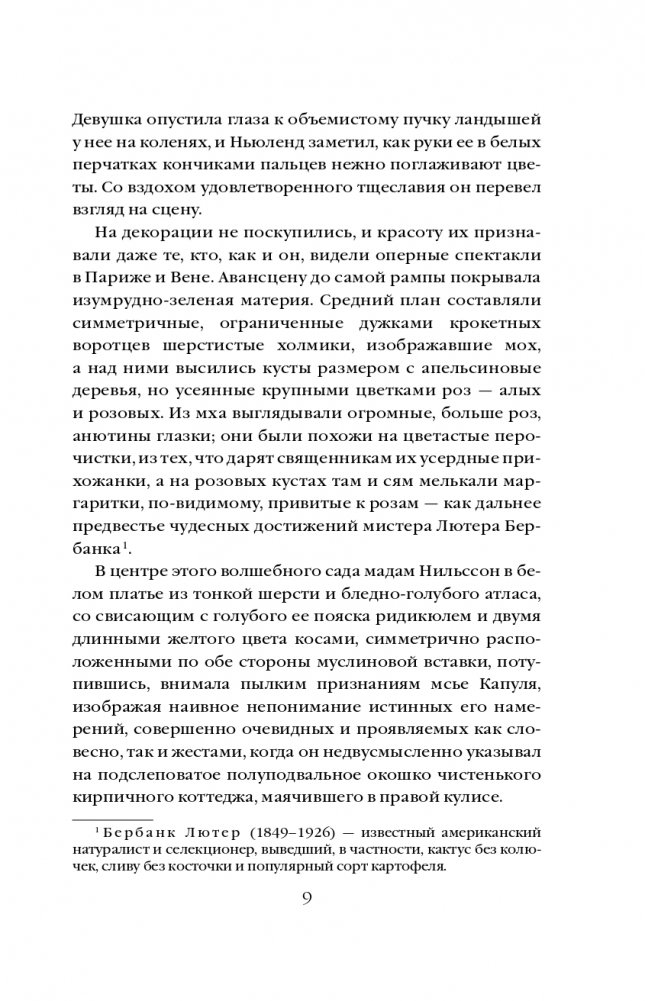 Девушка опустила глаза к объемистому пучку ландышей у нее на коленях, и Ньюленд заметил, как руки ее в белых перчатках кончиками пальцев нежно поглаживают цветы. Со вздохом удовлетворенного тщеславия он перевел взгляд на сцену.

На декорации не поскупились, и красоту их признавали даже те, кто, как и он, видели оперные спектакли в Париже и Вене. Авансцену до самой рампы покрывала изумрудно-зеленая материя. Средний план составляли симметричные, ограниченные дужками крокетных воротцев шерстистые холмики, изображавшие мох, а над ними высились кусты размером с апельсиновые деревья, но усеянные крупными цветками роз — алых и розовых. Из мха выглядывали огромные, больше роз, анютины глазки; они были похожи на цветастые перочистки, из тех, что дарят священникам их усердные прихожанки, а на розовых кустах там и сям мелькали маргаритки, по-видимому, привитые к розам — как дальнее предвестье чудесных достижений мистера Лютера Бербанка$^1$.

В центре этого волшебного сада мадам Нильссон в белом платье из тонкой шерсти и бледно-голубого атласа, со свисающим с голубого ее пояска ридикюлем и двумя длинными желтого цвета косами, симметрично расположенными по обе стороны муслиновой вставки, потупившись, внимала пылким признаниям мсье Капуля, изображая наивное непонимание истинных его намерений, совершенно очевидных и проявляемых как словесно, так и жестами, когда он недвусмысленно указывал на подслеповатое полуподвальное окошко чистенького кирпичного коттеджа, маячившего в правой кулисе.

$^1$ Бербанк Лютер (1849–1926) — известный американский натуралист и селекционер, выведший, в частности, кактус без колючек, сливу без косточки и популярный сорт картофеля.

9